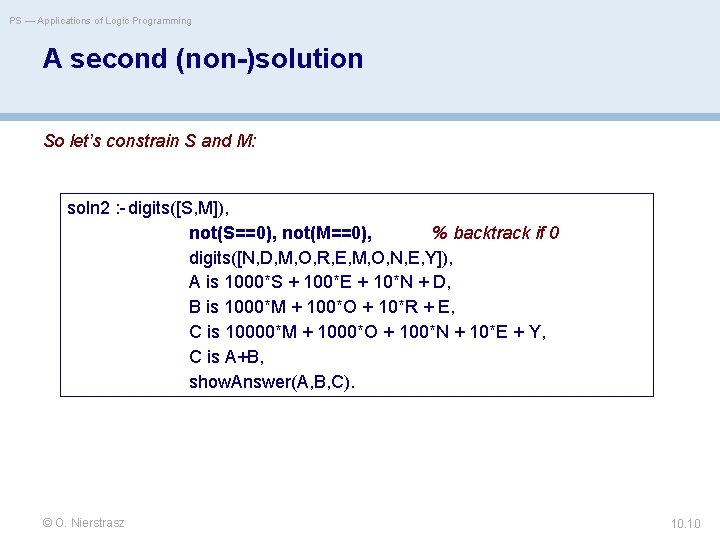 PS — Applications of Logic Programming

A second (non-)solution

So let's constrain S and M:

soln2 :- digits([S,M]),
not(S==0), not(M==0), % backtrack if 0
digits([N,D,M,O,R,E,M,O,N,E,Y]),
A is 1000*S + 100*E + 10*N + D,
B is 1000*M + 100*O + 10*R + E,
C is 10000*M + 1000*O + 100*N + 10*E + Y,
C is A+B,
showAnswer(A,B,C).

© O. Nierstrasz

10.10